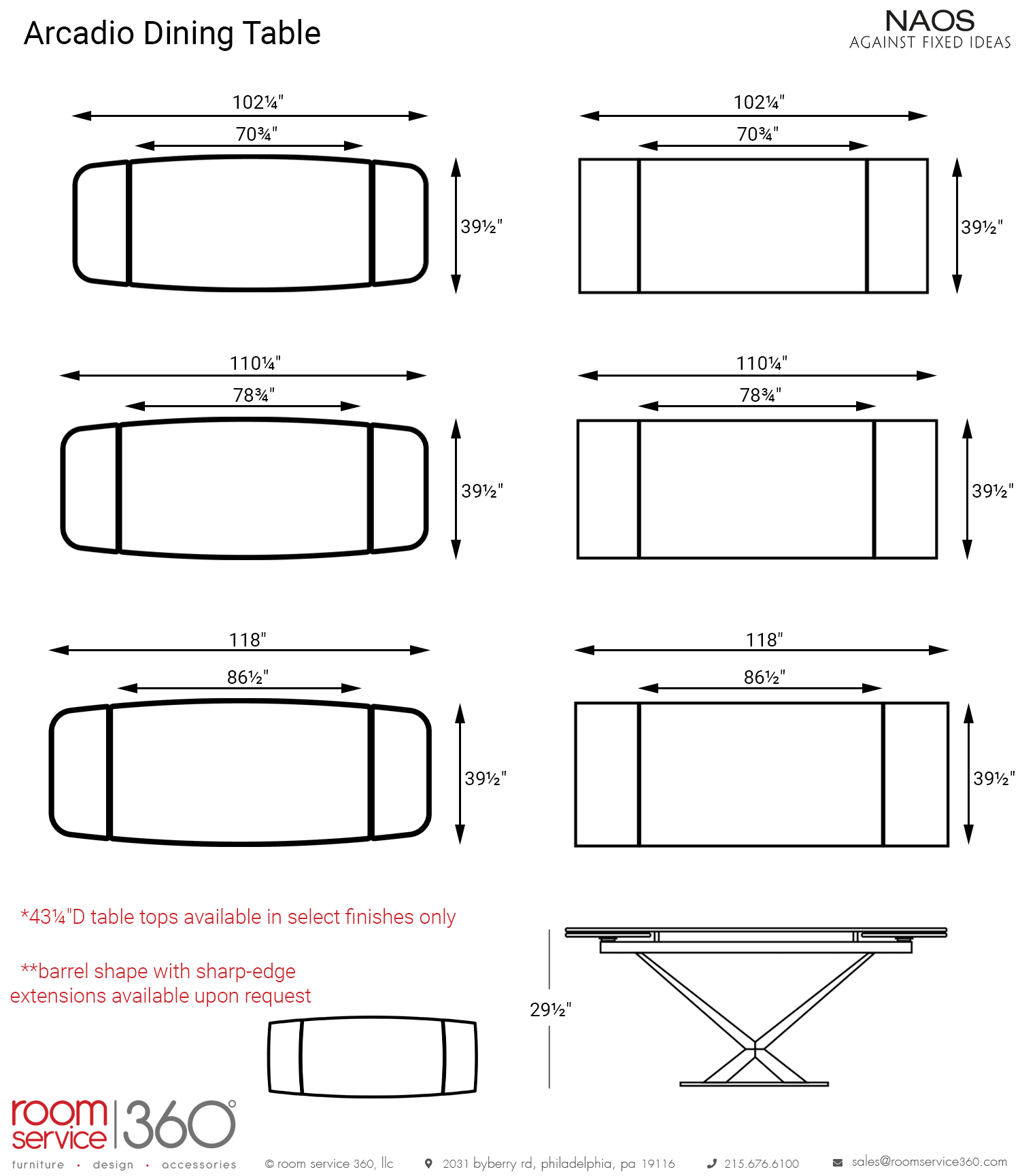 Arcadio Dining Table

NAOS
AGAINST FIXED IDEAS

102¼"
70¾"
39½"

102¼"
70¾"
39½"

110¼"
78¾"
39½"

110¼"
78¾"
39½"

118"
86½"
39½"

118"
86½"
39½"

*43¼"D table tops available in select finishes only

**barrel shape with sharp-edge extensions available upon request

29½"

room service 360°
furniture · design · accessories

© room service 360, llc

2031 byberry rd, philadelphia, pa 19116

215.676.6100

sales@roomservice360.com